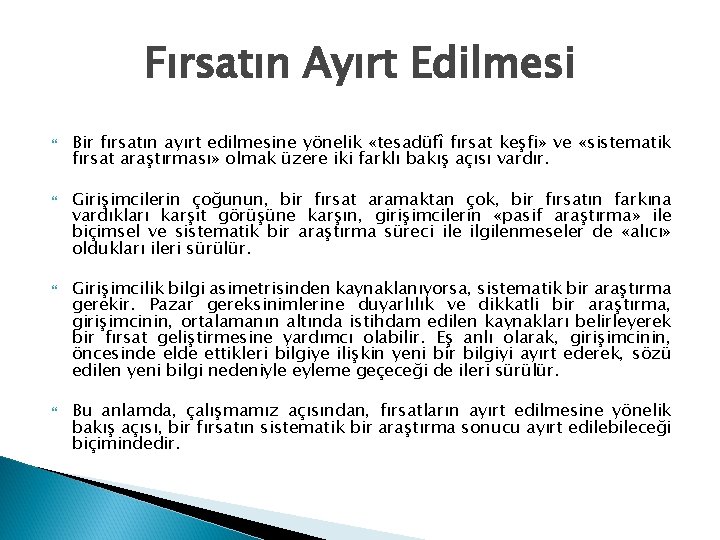 Fırsatın Ayırt Edilmesi

Bir fırsatın ayırt edilmesine yönelik «tesadüfî fırsat keşfi» ve «sistematik fırsat araştırması» olmak üzere iki farklı bakış açısı vardır.

Girişimcilerin çoğunun, bir fırsat aramaktan çok, bir fırsatın farkına vardıkları karşıt görüşüne karşın, girişimcilerin «pasif araştırma» ile biçimsel ve sistematik bir araştırma süreci ile ilgilenmeseler de «alıcı» oldukları ileri sürülür.

Girişimcilik bilgi asimetrisinden kaynaklanıyorsa, sistematik bir araştırma gerekir. Pazar gereksinimlerine duyarlılık ve dikkatli bir araştırma, girişimcinin, ortalamanın altında istihdam edilen kaynakları belirleyerek bir fırsat geliştirmesine yardımcı olabilir. Eş anlı olarak, girişimcinin, öncesinde elde ettikleri bilgiye ilişkin yeni bir bilgiyi ayırt ederek, sözü edilen yeni bilgi nedeniyle eyleme geçeceği de ileri sürülür.

Bu anlamda, çalışmamız açısından, fırsatların ayırt edilmesine yönelik bakış açısı, bir fırsatın sistematik bir araştırma sonucu ayırt edilebileceği biçimindedir.